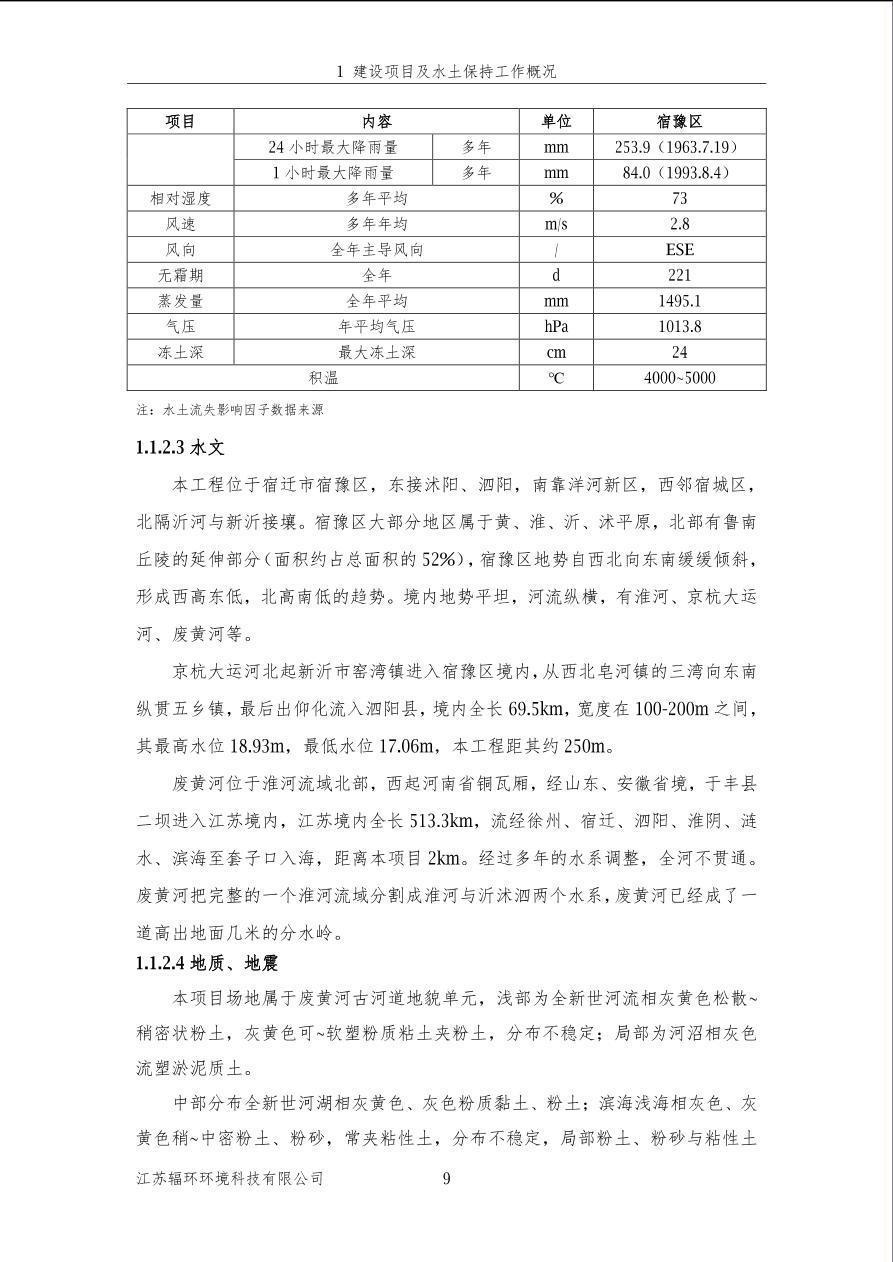 1 建设项目及水土保持工作概况

| 项目 | 内容 | | 单位 | 宿豫区 |
|---|---|---|---|---|
| | 24 小时最大降雨量 | 多年 | mm | 253.9（1963.7.19） |
| | 1 小时最大降雨量 | 多年 | mm | 84.0（1993.8.4） |
| 相对湿度 | 多年平均 | | % | 73 |
| 风速 | 多年年均 | | m/s | 2.8 |
| 风向 | 全年主导风向 | | / | ESE |
| 无霜期 | 全年 | | d | 221 |
| 蒸发量 | 全年平均 | | mm | 1495.1 |
| 气压 | 年平均气压 | | hPa | 1013.8 |
| 冻土深 | 最大冻土深 | | cm | 24 |
| 积温 | | | ℃ | 4000~5000 |

注：水土流失影响因子数据来源

1.1.2.3 水文

本工程位于宿迁市宿豫区，东接沭阳、泗阳，南靠洋河新区，西邻宿城区，北隔沂河与新沂接壤。宿豫区大部分地区属于黄、淮、沂、沭平原，北部有鲁南丘陵的延伸部分（面积约占总面积的 52%），宿豫区地势自西北向东南缓缓倾斜，形成西高东低，北高南低的趋势。境内地势平坦，河流纵横，有淮河、京杭大运河、废黄河等。

京杭大运河北起新沂市窑湾镇进入宿豫区境内，从西北皂河镇的三湾向东南纵贯五乡镇，最后出仰化流入泗阳县，境内全长 69.5km，宽度在 100-200m 之间，其最高水位 18.93m，最低水位 17.06m，本工程距其约 250m。

废黄河位于淮河流域北部，西起河南省铜瓦厢，经山东、安徽省境，于丰县二坝进入江苏境内，江苏境内全长 513.3km，流经徐州、宿迁、泗阳、淮阴、涟水、滨海至套子口入海，距离本项目 2km。经过多年的水系调整，全河不贯通。废黄河把完整的一个淮河流域分割成淮河与沂沭泗两个水系，废黄河已经成了一道高出地面几米的分水岭。

1.1.2.4 地质、地震

本项目场地属于废黄河古河道地貌单元，浅部为全新世河流相灰黄色松散~稍密状粉土，灰黄色可~软塑粉质粘土夹粉土，分布不稳定；局部为河沼相灰色流塑淤泥质土。

中部分布全新世河湖相灰黄色、灰色粉质黏土、粉土；滨海浅海相灰色、灰黄色稍~中密粉土、粉砂，常夹粘性土，分布不稳定，局部粉土、粉砂与粘性土

江苏辐环环境科技有限公司 9